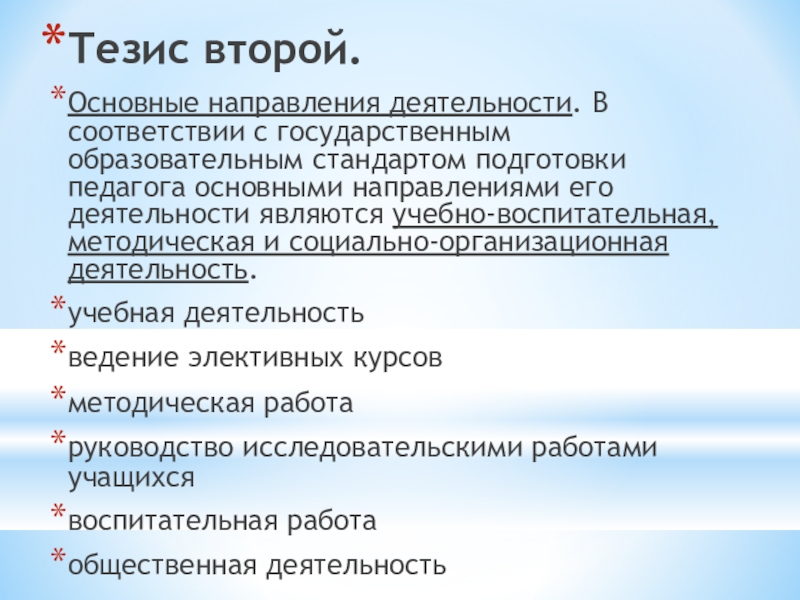 *Тезис второй.

*Основные направления деятельности. В соответствии с государственным образовательным стандартом подготовки педагога основными направлениями его деятельности являются учебно-воспитательная, методическая и социально-организационная деятельность.

*учебная деятельность

*ведение элективных курсов

*методическая работа

*руководство исследовательскими работами учащихся

*воспитательная работа

*общественная деятельность